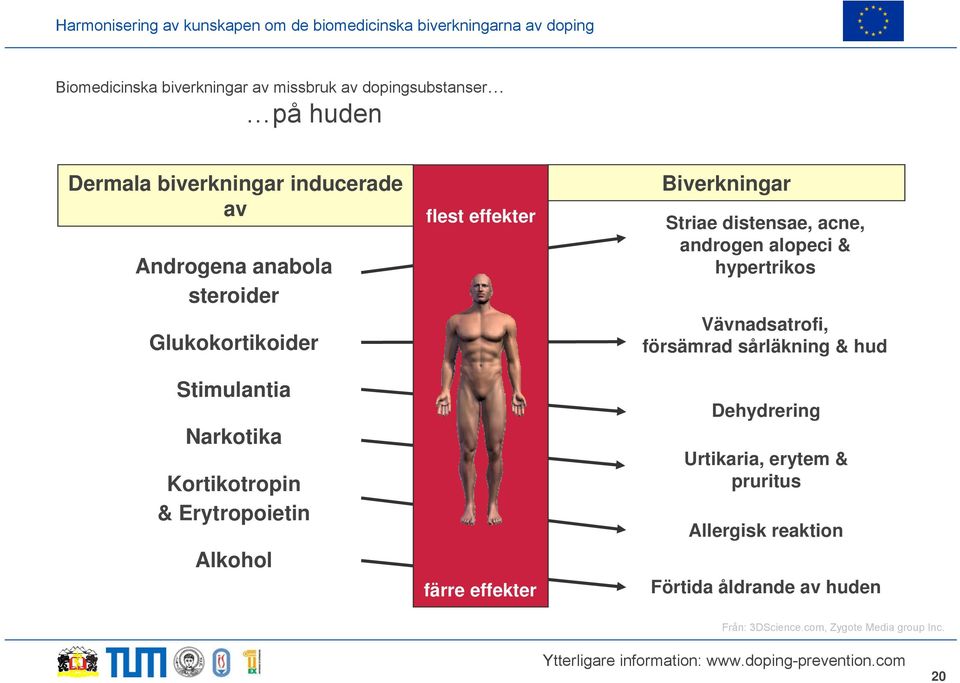 Harmonisering av kunskapen om de biomedicinska biverkningarna av doping

Biomedicinska biverkningar av missbruk av dopingsubstanser…
…på huden

Dermala biverkningar inducerade av

Androgena anabola steroider

Glukokortikoider

Stimulantia

Narkotika

Kortikotropin & Erytropoietin

Alkohol

flest effekter

färre effekter

Biverkningar

Striae distensae, acne, androgen alopeci & hypertrikos

Vävnadsatrofi, försämrad sårläkning & hud

Dehydrering

Urtikaria, erytem & pruritus

Allergisk reaktion

Förtida åldrande av huden

Från: 3DScience.com, Zygote Media group Inc.

TUM

Ytterligare information: www.doping-prevention.com

20